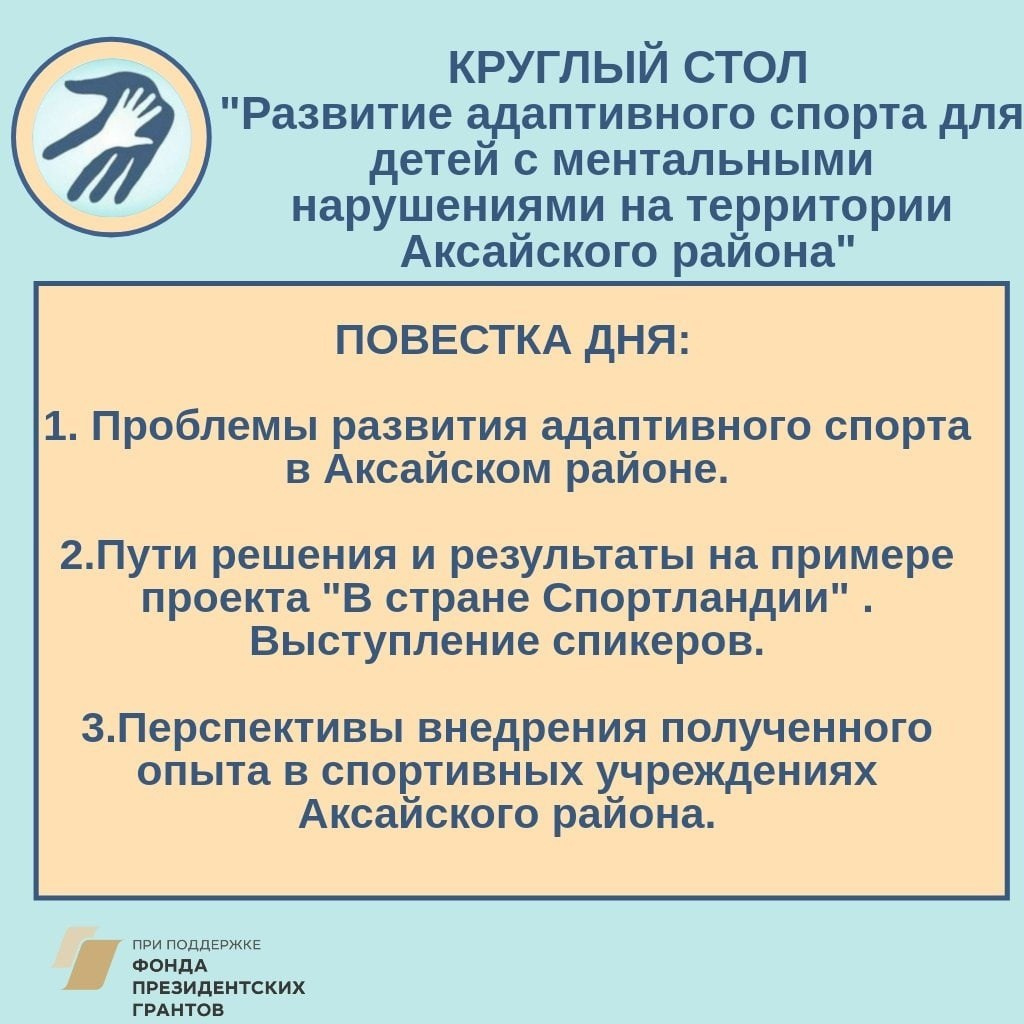 КРУГЛЫЙ СТОЛ
"Развитие адаптивного спорта для детей с ментальными нарушениями на территории Аксайского района"

ПОВЕСТКА ДНЯ:

1. Проблемы развития адаптивного спорта в Аксайском районе.

2.Пути решения и результаты на примере проекта "В стране Спортландии" . Выступление спикеров.

3.Перспективы внедрения полученного опыта в спортивных учреждениях Аксайского района.

ПРИ ПОДДЕРЖКЕ
ФОНДА
ПРЕЗИДЕНТСКИХ
ГРАНТОВ